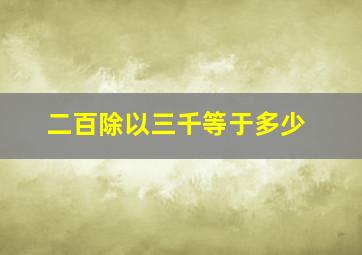 二百除以三千等于多少